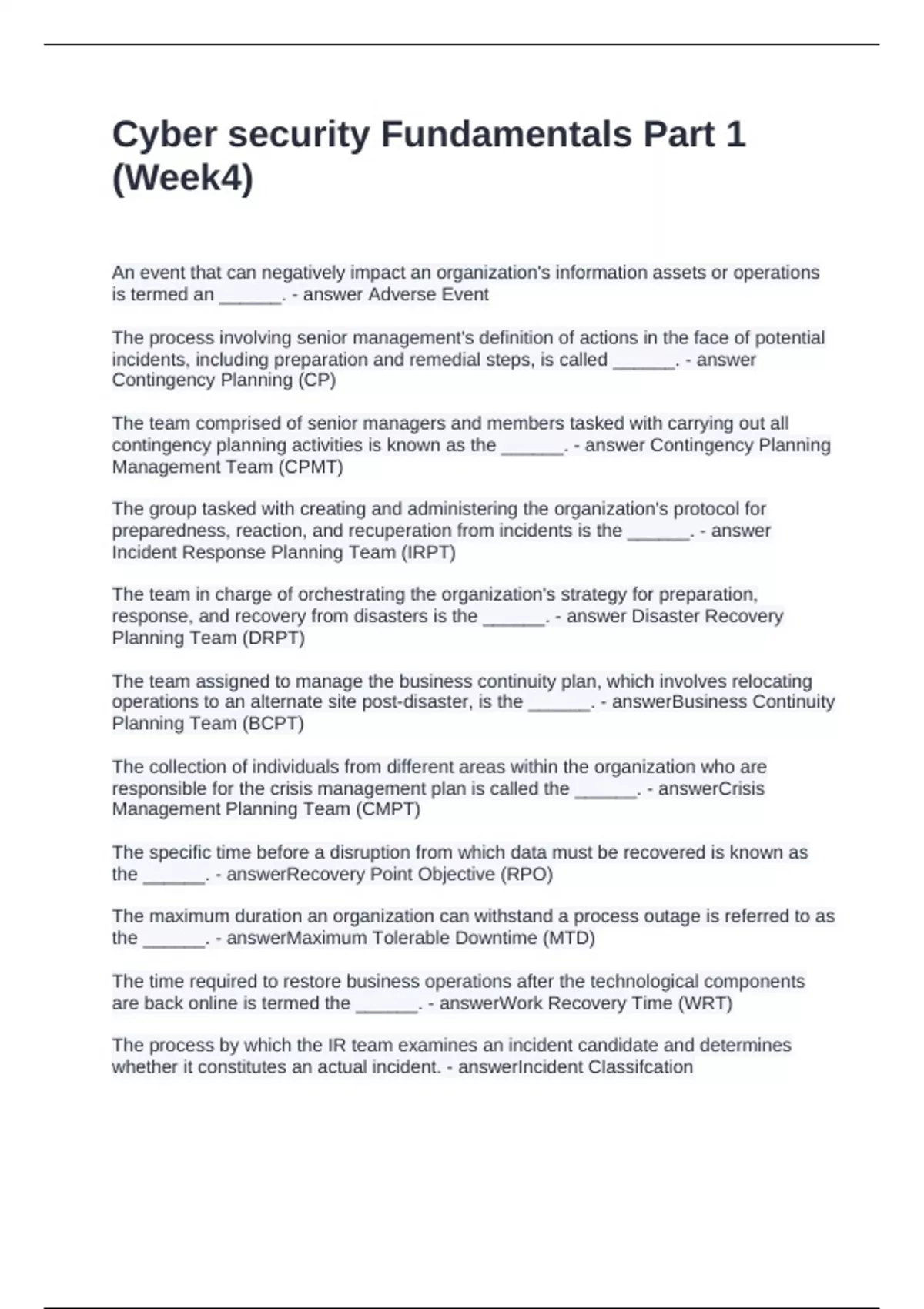 Cyber security Fundamentals Part 1 (Week4)

An event that can negatively impact an organization's information assets or operations is termed an ______. - answer Adverse Event

The process involving senior management's definition of actions in the face of potential incidents, including preparation and remedial steps, is called ______. - answer Contingency Planning (CP)

The team comprised of senior managers and members tasked with carrying out all contingency planning activities is known as the ______. - answer Contingency Planning Management Team (CPMT)

The group tasked with creating and administering the organization's protocol for preparedness, reaction, and recuperation from incidents is the ______. - answer Incident Response Planning Team (IRPT)

The team in charge of orchestrating the organization's strategy for preparation, response, and recovery from disasters is the ______. - answer Disaster Recovery Planning Team (DRPT)

The team assigned to manage the business continuity plan, which involves relocating operations to an alternate site post-disaster, is the ______. - answerBusiness Continuity Planning Team (BCPT)

The collection of individuals from different areas within the organization who are responsible for the crisis management plan is called the ______. - answerCrisis Management Planning Team (CMPT)

The specific time before a disruption from which data must be recovered is known as the ______. - answerRecovery Point Objective (RPO)

The maximum duration an organization can withstand a process outage is referred to as the ______. - answerMaximum Tolerable Downtime (MTD)

The time required to restore business operations after the technological components are back online is termed the ______. - answerWork Recovery Time (WRT)

The process by which the IR team examines an incident candidate and determines whether it constitutes an actual incident. - answerIncident Classifcation